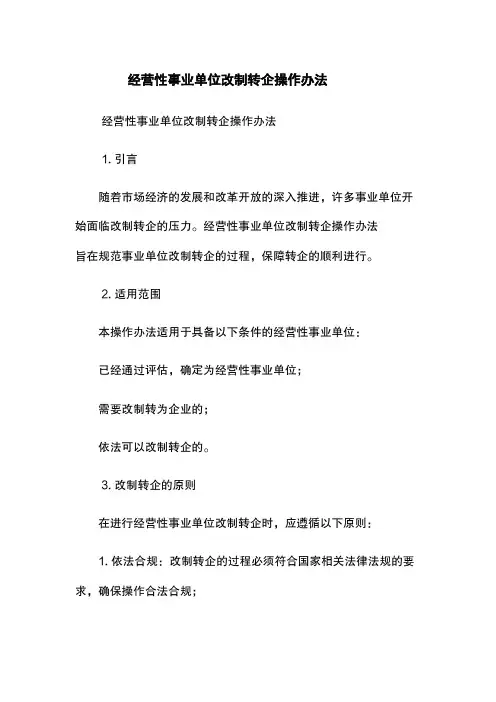 经营性事业单位改制转企操作办法

经营性事业单位改制转企操作办法

1. 引言

随着市场经济的发展和改革开放的深入推进，许多事业单位开始面临改制转企的压力。经营性事业单位改制转企操作办法旨在规范事业单位改制转企的过程，保障转企的顺利进行。

2. 适用范围

本操作办法适用于具备以下条件的经营性事业单位：

已经通过评估，确定为经营性事业单位；

需要改制转为企业的；

依法可以改制转企的。

3. 改制转企的原则

在进行经营性事业单位改制转企时，应遵循以下原则：

1. 依法合规：改制转企的过程必须符合国家相关法律法规的要求，确保操作合法合规；